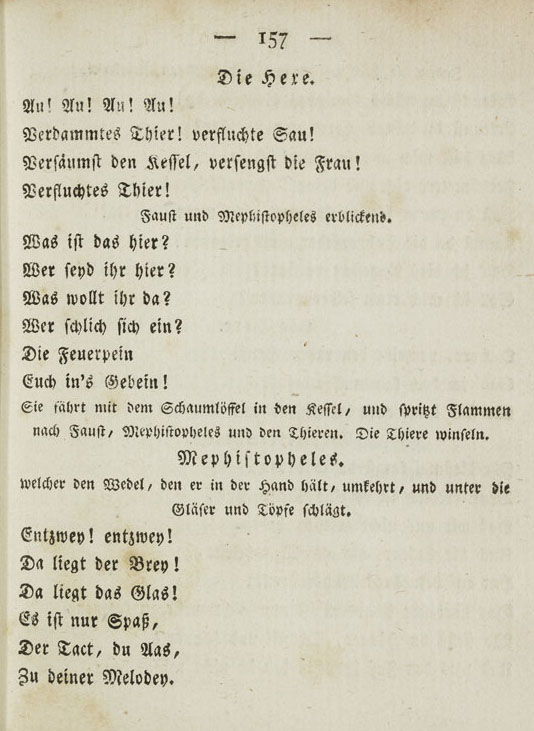 — 157 —

Die Hexe.

Au! Au! Au! Au!
Verdammtes Thier! verfluchte Sau!
Versäumst den Kessel, versengst die Frau!
Verfluchtes Thier!

Faust und Mephistopheles erblickend.

Was ist das hier?
Wer seyd ihr hier?
Was wollt ihr da?
Wer schlich sich ein?
Die Feuerpein
Euch in's Gebein!

Sie fährt mit dem Schaumlöffel in den Kessel, und spritzt Flammen nach Faust, Mephistopheles und den Thieren. Die Thiere winseln.

Mephistopheles,

welcher den Wedel, den er in der Hand hält, umkehrt, und unter die Gläser und Töpfe schlägt.

Entzwey! entzwey!
Da liegt der Brey!
Da liegt das Glas!
Es ist nur Spaß,
Der Tact, du Aas,
Zu deiner Melodey.